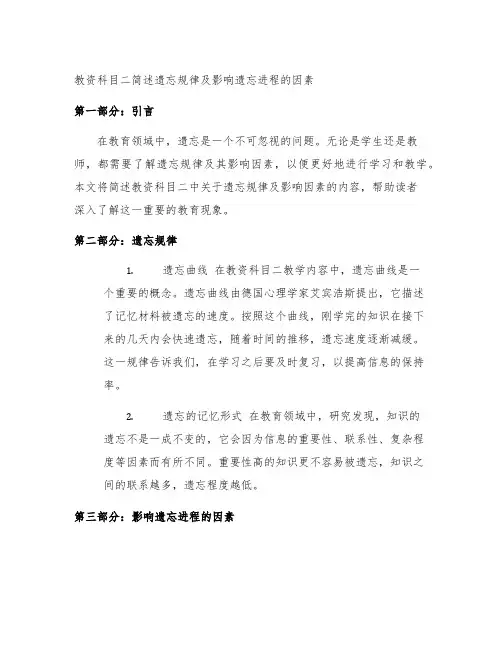 教资科目二简述遗忘规律及影响遗忘进程的因素

第一部分：引言

在教育领域中，遗忘是一个不可忽视的问题。无论是学生还是教师，都需要了解遗忘规律及其影响因素，以便更好地进行学习和教学。本文将简述教资科目二中关于遗忘规律及影响因素的内容，帮助读者深入了解这一重要的教育现象。

第二部分：遗忘规律

1. 遗忘曲线 在教资科目二教学内容中，遗忘曲线是一个重要的概念。遗忘曲线由德国心理学家艾宾浩斯提出，它描述了记忆材料被遗忘的速度。按照这个曲线，刚学完的知识在接下来的几天内会快速遗忘，随着时间的推移，遗忘速度逐渐减缓。这一规律告诉我们，在学习之后要及时复习，以提高信息的保持率。

2. 遗忘的记忆形式 在教育领域中，研究发现，知识的遗忘不是一成不变的，它会因为信息的重要性、联系性、复杂程度等因素而有所不同。重要性高的知识更不容易被遗忘，知识之间的联系越多，遗忘程度越低。

第三部分：影响遗忘进程的因素